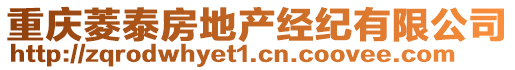 重庆菱泰房地产经纪有限公司
http://zqrodwhyet1.cn.coovee.com